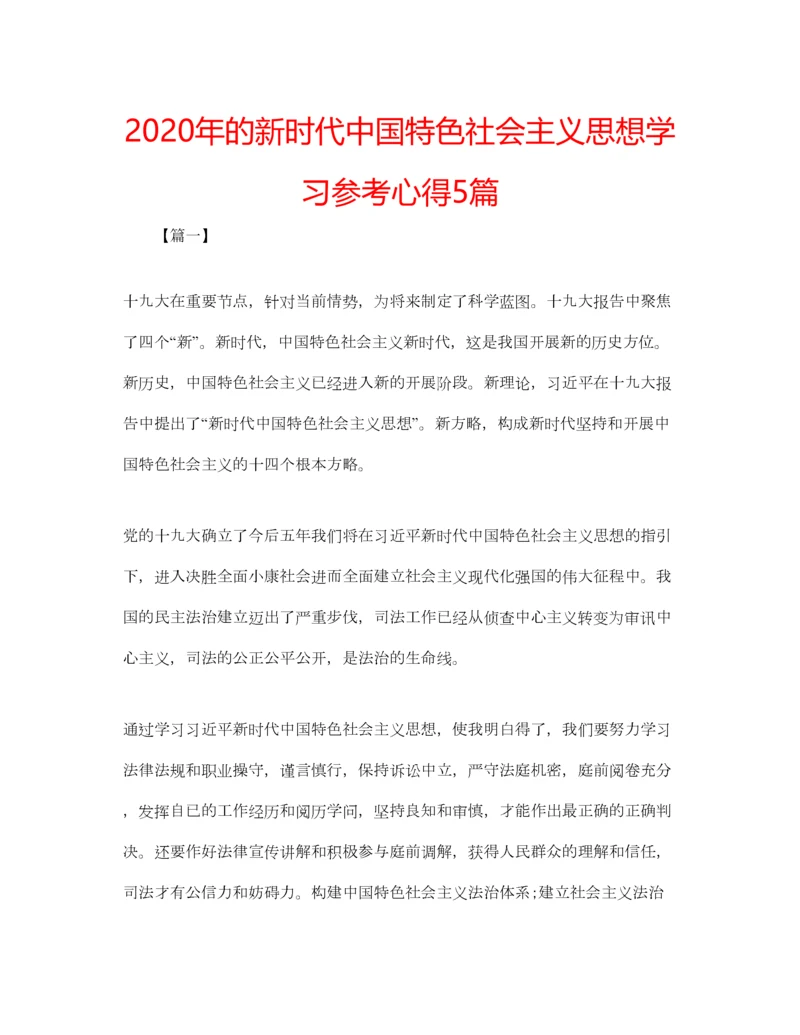 2020年的新时代中国特色社会主义思想学习参考心得5篇

【篇一】

十九大在重要节点，针对当前情势，为将来制定了科学蓝图。十九大报告中聚焦了四个“新”。新时代，中国特色社会主义新时代，这是我国开展新的历史方位。新历史，中国特色社会主义已经进入新的开展阶段。新理论，习近平在十九大报告中提出了“新时代中国特色社会主义思想”。新方略，构成新时代坚持和开展中国特色社会主义的十四个根本方略。

党的十九大确立了今后五年我们将在习近平新时代中国特色社会主义思想的指引下，进入决胜全面小康社会进而全面建立社会主义现代化强国的伟大征程中。我国的民主法治建立迈出了严重步伐，司法工作已经从侦查中心主义转变为审讯中心主义，司法的公正公平公开，是法治的生命线。

通过学习习近平新时代中国特色社会主义思想，使我明白得了，我们要努力学习法律法规和职业操守，谨言慎行，保持诉讼中立，严守法庭机密，庭前阅卷充分，发挥自已的工作经历和阅历学问，坚持良知和审慎，才能作出最正确的正确判决。还要作好法律宣传讲解和积极参与庭前调解，获得人民群众的理解和信任，司法才有公信力和妨碍力。构建中国特色社会主义法治体系;建立社会主义法治